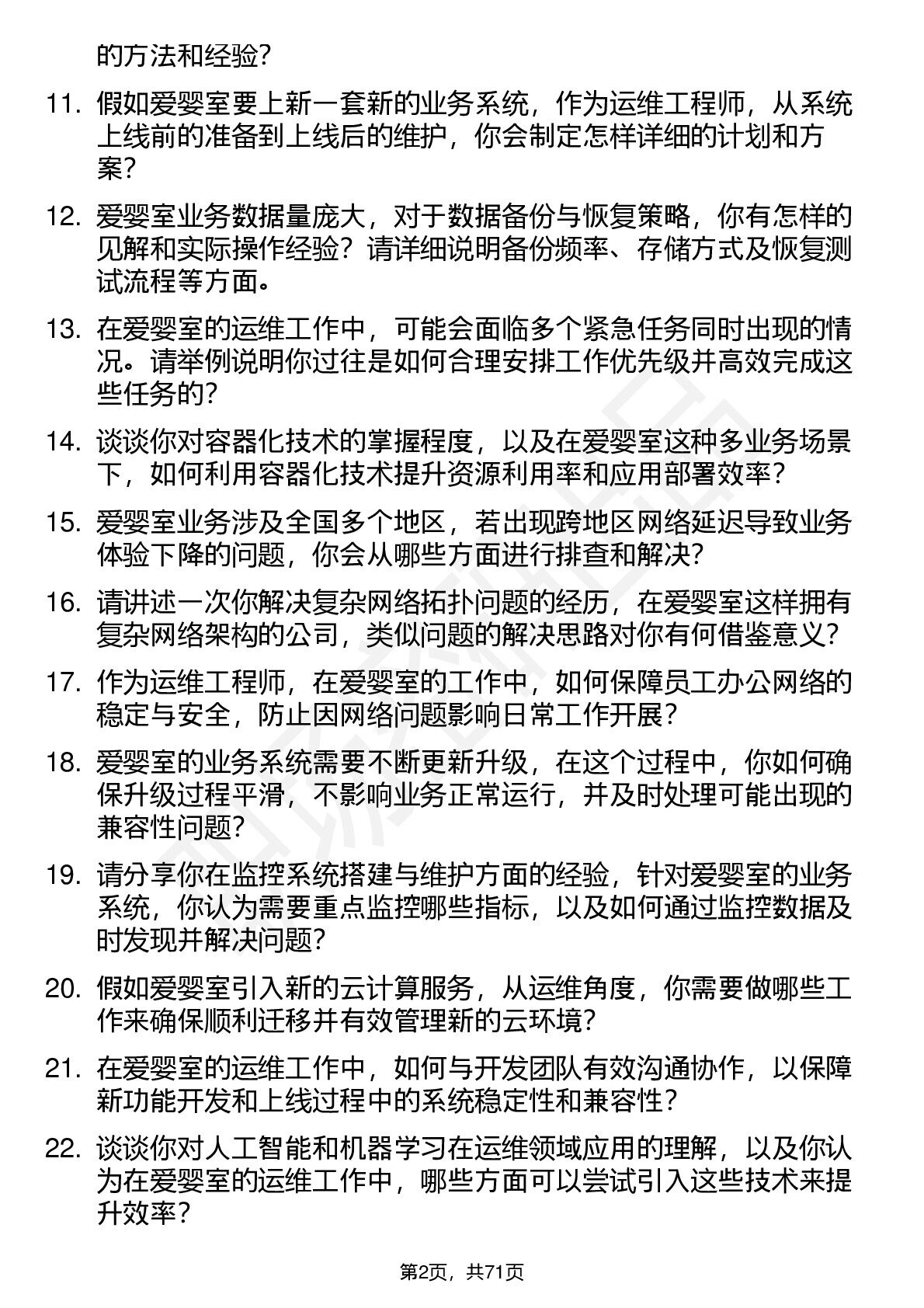 的方法和经验？

11. 假如爱婴室要上新一套新的业务系统，作为运维工程师，从系统上线前的准备到上线后的维护，你会制定怎样详细的计划和方案？

12. 爱婴室业务数据量庞大，对于数据备份与恢复策略，你有怎样的见解和实际操作经验？请详细说明备份频率、存储方式及恢复测试流程等方面。

13. 在爱婴室的运维工作中，可能会面临多个紧急任务同时出现的情况。请举例说明你过往是如何合理安排工作优先级并高效完成这些任务的？

14. 谈谈你对容器化技术的掌握程度，以及在爱婴室这种多业务场景下，如何利用容器化技术提升资源利用率和应用部署效率？

15. 爱婴室业务涉及全国多个地区，若出现跨地区网络延迟导致业务体验下降的问题，你会从哪些方面进行排查和解决？

16. 请讲述一次你解决复杂网络拓扑问题的经历，在爱婴室这样拥有复杂网络架构的公司，类似问题的解决思路对你有何借鉴意义？

17. 作为运维工程师，在爱婴室的工作中，如何保障员工办公网络的稳定与安全，防止因网络问题影响日常工作开展？

18. 爱婴室的业务系统需要不断更新升级，在这个过程中，你如何确保升级过程平滑，不影响业务正常运行，并及时处理可能出现的兼容性问题？

19. 请分享你在监控系统搭建与维护方面的经验，针对爱婴室的业务系统，你认为需要重点监控哪些指标，以及如何通过监控数据及时发现并解决问题？

20. 假如爱婴室引入新的云计算服务，从运维角度，你需要做哪些工作来确保顺利迁移并有效管理新的云环境？

21. 在爱婴室的运维工作中，如何与开发团队有效沟通协作，以保障新功能开发和上线过程中的系统稳定性和兼容性？

22. 谈谈你对人工智能和机器学习在运维领域应用的理解，以及你认为在爱婴室的运维工作中，哪些方面可以尝试引入这些技术来提升效率？

第2页，共71页